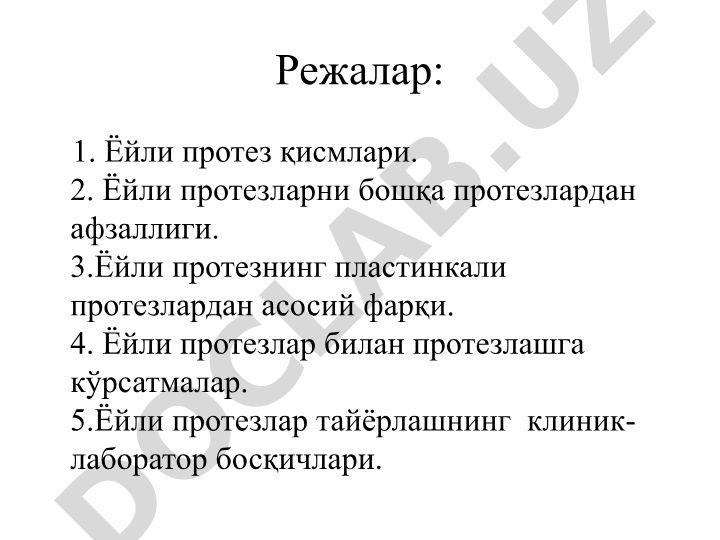 Режалар:

1. Ёйли протез қисмлари.
2. Ёйли протезларни бошқа протезлардан афзаллиги.
3.Ёйли протезнинг пластинкали протезлардан асосий фарқи.
4. Ёйли протезлар билан протезлашга кўрсатмалар.
5.Ёйли протезлар тайёрлашнинг клиник-лаборатор босқичлари.

DOCLAB.UZ